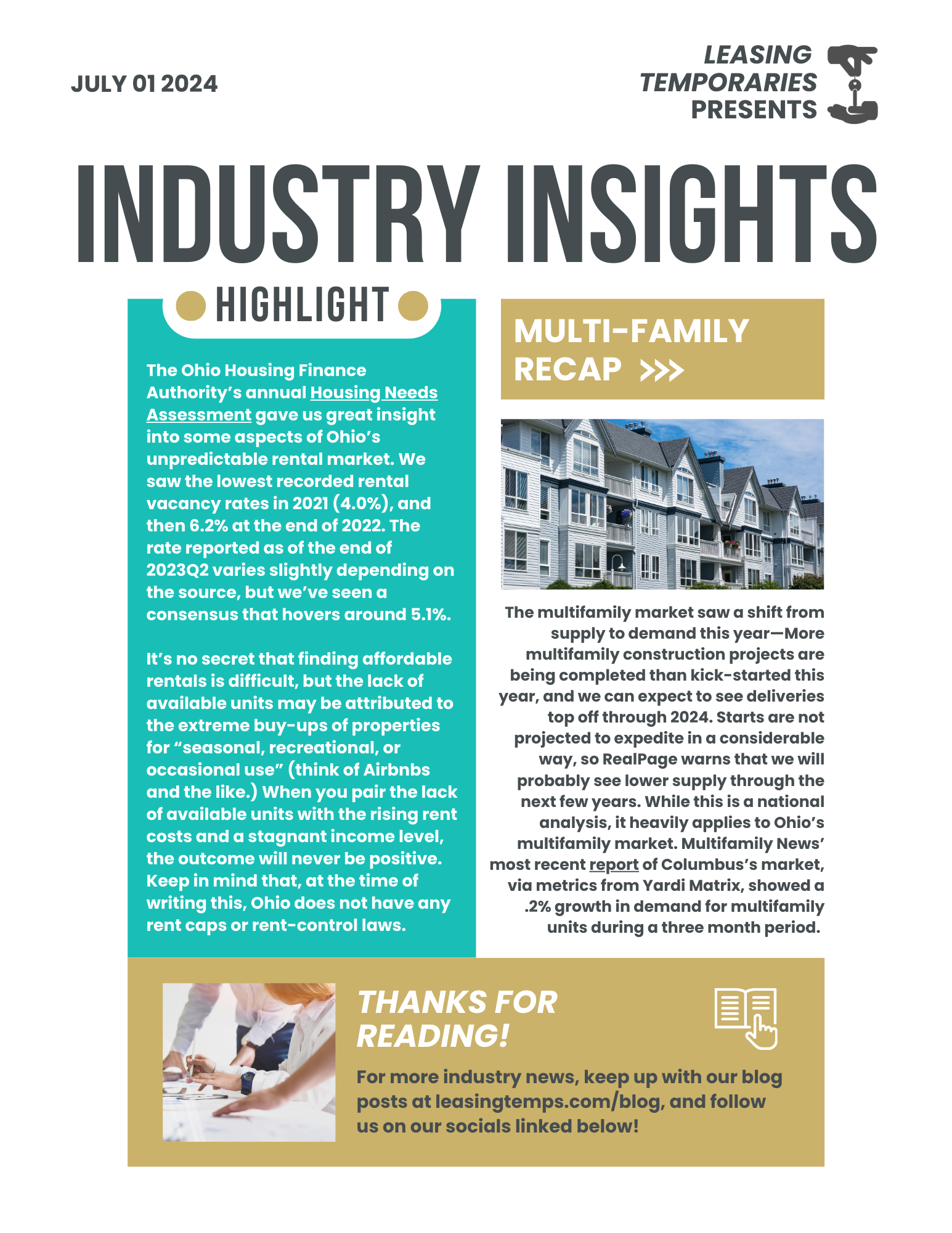 JULY 01 2024

LEASING
TEMPORARIES
PRESENTS

INDUSTRY INSIGHTS

HIGHLIGHT

The Ohio Housing Finance Authority's annual Housing Needs Assessment gave us great insight into some aspects of Ohio's unpredictable rental market. We saw the lowest recorded rental vacancy rates in 2021 (4.0%), and then 6.2% at the end of 2022. The rate reported as of the end of 2023Q2 varies slightly depending on the source, but we've seen a consensus that hovers around 5.1%.

It's no secret that finding affordable rentals is difficult, but the lack of available units may be attributed to the extreme buy-ups of properties for "seasonal, recreational, or occasional use" (think of Airbnbs and the like.) When you pair the lack of available units with the rising rent costs and a stagnant income level, the outcome will never be positive. Keep in mind that, at the time of writing this, Ohio does not have any rent caps or rent-control laws.

MULTI-FAMILY
RECAP >>>

The multifamily market saw a shift from supply to demand this year—More multifamily construction projects are being completed than kick-started this year, and we can expect to see deliveries top off through 2024. Starts are not projected to expedite in a considerable way, so RealPage warns that we will probably see lower supply through the next few years. While this is a national analysis, it heavily applies to Ohio's multifamily market. Multifamily News' most recent report of Columbus's market, via metrics from Yardi Matrix, showed a .2% growth in demand for multifamily units during a three month period.

THANKS FOR
READING!

For more industry news, keep up with our blog posts at leasingtemps.com/blog, and follow us on our socials linked below!